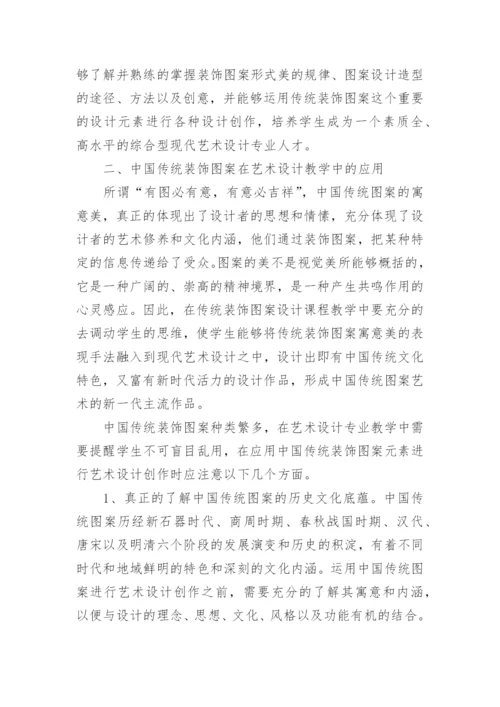 够了解并熟练的掌握装饰图案形式美的规律、图案设计造型的途径、方法以及创意，并能够运用传统装饰图案这个重要的设计元素进行各种设计创作，培养学生成为一个素质全、高水平的综合型现代艺术设计专业人才。

二、中国传统装饰图案在艺术设计教学中的应用

所谓“有图必有意，有意必吉祥”，中国传统图案的寓意美，真正的体现出了设计者的思想和情愫，充分体现了设计者的艺术修养和文化内涵，他们通过装饰图案，把某种特定的信息传递给了受众。图案的美不是视觉美所能够概括的，它是一种广阔的、崇高的精神境界，是一种产生共鸣作用的心灵感应。因此，在传统装饰图案设计课程教学中要充分的去调动学生的思维，使学生能够将传统装饰图案寓意美的表现手法融入到现代艺术设计之中，设计出即有中国传统文化特色，又富有新时代活力的设计作品，形成中国传统图案艺术的新一代主流作品。

中国传统装饰图案种类繁多，在艺术设计专业教学中需要提醒学生不可盲目乱用，在应用中国传统装饰图案元素进行艺术设计创作时应注意以下几个方面。

1、真正的了解中国传统图案的历史文化底蕴。中国传统图案历经新石器时代、商周时期、春秋战国时期、汉代、唐宋以及明清六个阶段的发展演变和历史的积淀，有着不同时代和地域鲜明的特色和深刻的文化内涵。运用中国传统图案进行艺术设计创作之前，需要充分的了解其寓意和内涵，以便与设计的理念、思想、文化、风格以及功能有机的结合。